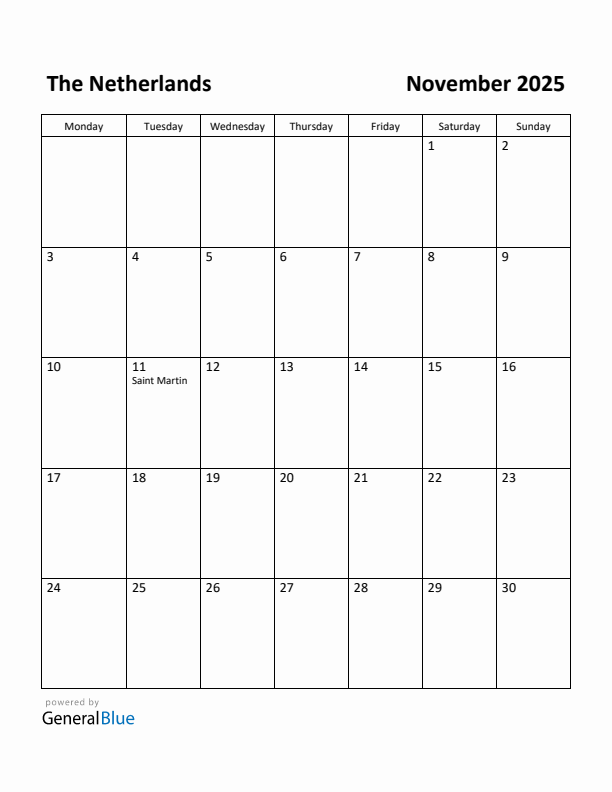 The Netherlands

November 2025

| Monday | Tuesday | Wednesday | Thursday | Friday | Saturday | Sunday |
|---|---|---|---|---|---|---|
| | | | | | 1 | 2 |
| 3 | 4 | 5 | 6 | 7 | 8 | 9 |
| 10 | 11 Saint Martin | 12 | 13 | 14 | 15 | 16 |
| 17 | 18 | 19 | 20 | 21 | 22 | 23 |
| 24 | 25 | 26 | 27 | 28 | 29 | 30 |

powered by
GeneralBlue